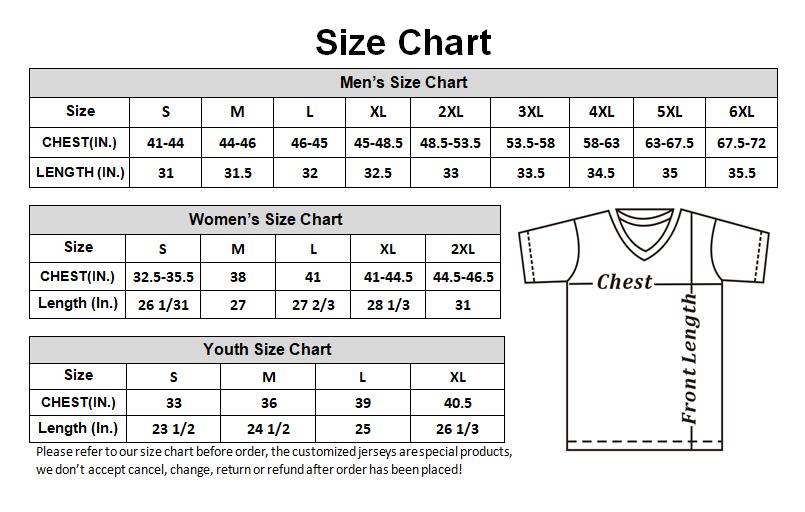 Size Chart

Men's Size Chart

| Size | S | M | L | XL | 2XL | 3XL | 4XL | 5XL | 6XL |
|---|---|---|---|---|---|---|---|---|---|
| CHEST(IN.) | 41-44 | 44-46 | 46-45 | 45-48.5 | 48.5-53.5 | 53.5-58 | 58-63 | 63-67.5 | 67.5-72 |
| LENGTH (IN.) | 31 | 31.5 | 32 | 32.5 | 33 | 33.5 | 34.5 | 35 | 35.5 |

Women's Size Chart

| Size | S | M | L | XL | 2XL |
|---|---|---|---|---|---|
| CHEST(IN.) | 32.5-35.5 | 38 | 41 | 41-44.5 | 44.5-46.5 |
| Length (In.) | 26 1/31 | 27 | 27 2/3 | 28 1/3 | 31 |

Youth Size Chart

| Size | S | M | L | XL |
|---|---|---|---|---|
| CHEST(IN.) | 33 | 36 | 39 | 40.5 |
| Length (In.) | 23 1/2 | 24 1/2 | 25 | 26 1/3 |

Please refer to our size chart before order, the customized jerseys are special products, we don't accept cancel, change, return or refund after order has been placed!

Chest
Front Length